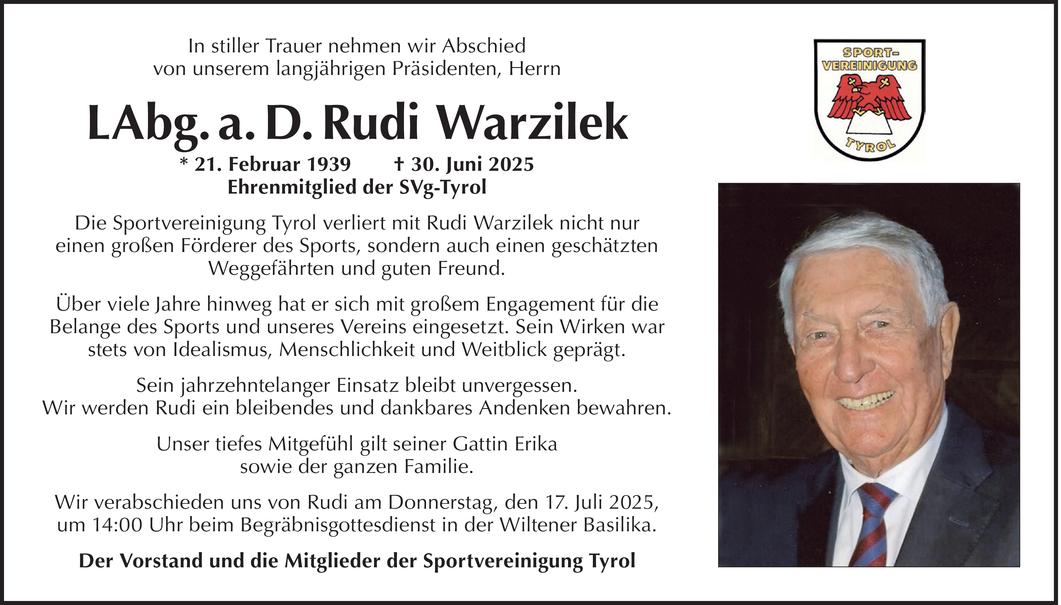 In stiller Trauer nehmen wir Abschied von unserem langjährigen Präsidenten, Herrn

LAbg. a. D. Rudi Warzilek

* 21. Februar 1939 † 30. Juni 2025
Ehrenmitglied der SVg-Tyrol

Die Sportvereinigung Tyrol verliert mit Rudi Warzilek nicht nur einen großen Förderer des Sports, sondern auch einen geschätzten Weggefährten und guten Freund.

Über viele Jahre hinweg hat er sich mit großem Engagement für die Belange des Sports und unseres Vereins eingesetzt. Sein Wirken war stets von Idealismus, Menschlichkeit und Weitblick geprägt.

Sein jahrzehntelanger Einsatz bleibt unvergessen. Wir werden Rudi ein bleibendes und dankbares Andenken bewahren.

Unser tiefes Mitgefühl gilt seiner Gattin Erika sowie der ganzen Familie.

Wir verabschieden uns von Rudi am Donnerstag, den 17. Juli 2025, um 14:00 Uhr beim Begräbnisgottesdienst in der Wiltener Basilika.

Der Vorstand und die Mitglieder der Sportvereinigung Tyrol

SPORT-VEREINIGUNG TYROL